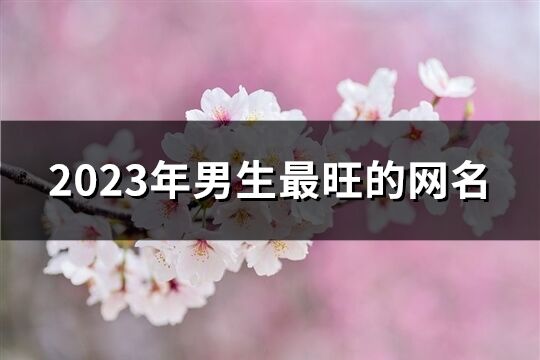 2023年男生最旺的网名